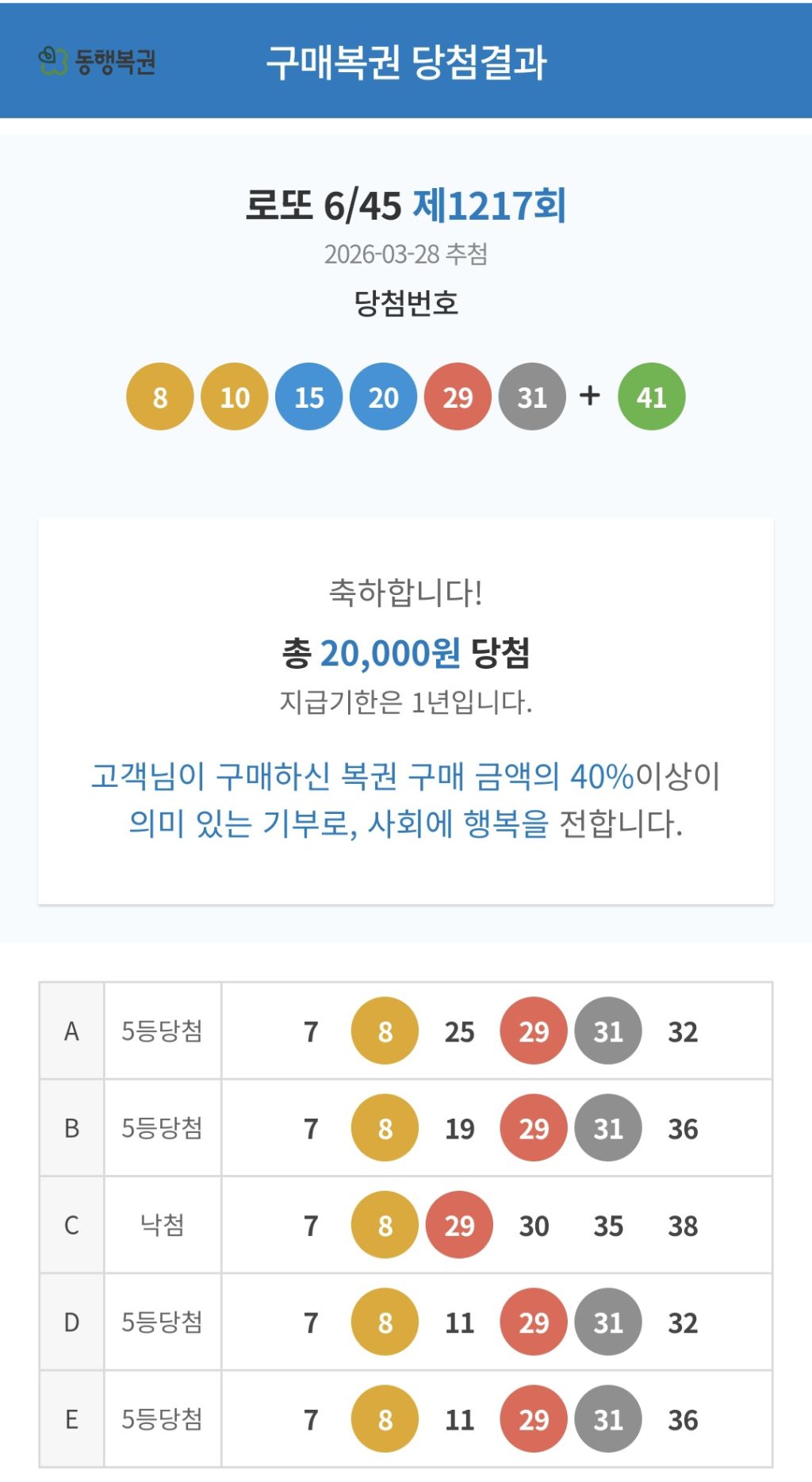 동행복권 구매복권 당첨결과

로또 6/45 제1217회
2026-03-28 추첨
당첨번호

8 10 15 20 29 31 + 41

축하합니다!
총 20,000원 당첨
지급기한은 1년입니다.

고객님이 구매하신 복권 구매 금액의 40%이상이 의미 있는 기부로, 사회에 행복을 전합니다.

| A | 5등당첨 | 7 8 25 29 31 32 |
|---|---|---|
| B | 5등당첨 | 7 8 19 29 31 36 |
| C | 낙첨 | 7 8 29 30 35 38 |
| D | 5등당첨 | 7 8 11 29 31 32 |
| E | 5등당첨 | 7 8 11 29 31 36 |